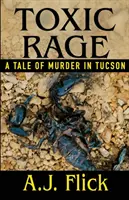 TOXIC RAGE

A TALE OF MURDER IN TUCSON

A.J. Flick